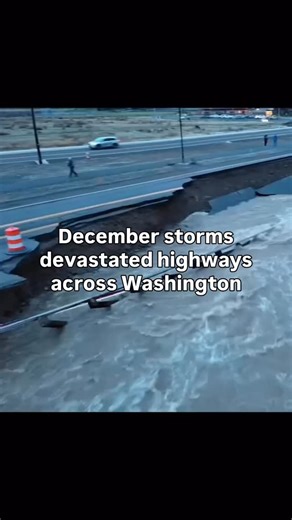 December storms devastated highways across Washington